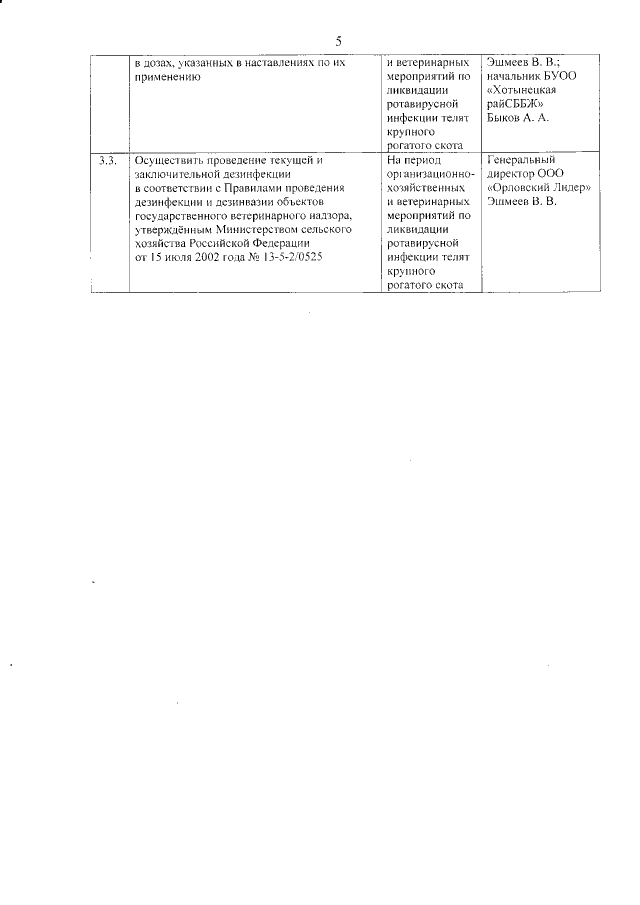 5

| | | | |
|---|---|---|---|
| | в дозах, указанных в наставлениях по их применению | и ветеринарных мероприятий по ликвидации ротавирусной инфекции телят крупного рогатого скота | Эшмеев В. В.; начальник БУОО «Хотынецкая райСББЖ» Быков А. А. |
| 3.3. | Осуществить проведение текущей и заключительной дезинфекции в соответствии с Правилами проведения дезинфекции и дезинвазии объектов государственного ветеринарного надзора, утверждённым Министерством сельского хозяйства Российской Федерации от 15 июля 2002 года № 13-5-2/0525 | На период организационно-хозяйственных и ветеринарных мероприятий по ликвидации ротавирусной инфекции телят крупного рогатого скота | Генеральный директор ООО «Орловский Лидер» Эшмеев В. В. |